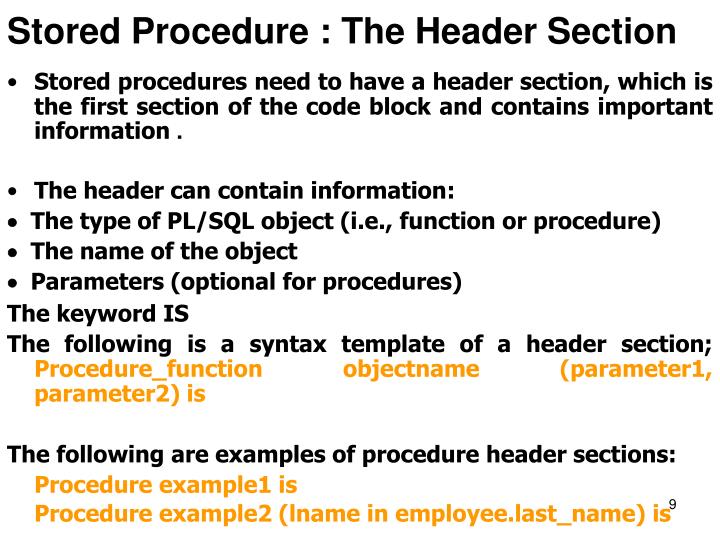 Stored Procedure : The Header Section

• Stored procedures need to have a header section, which is the first section of the code block and contains important information .

• The header can contain information:
• The type of PL/SQL object (i.e., function or procedure)
• The name of the object
• Parameters (optional for procedures)
The keyword IS
The following is a syntax template of a header section; Procedure_function objectname (parameter1, parameter2) is

The following are examples of procedure header sections:
Procedure example1 is
Procedure example2 (lname in employee.last_name) is

9